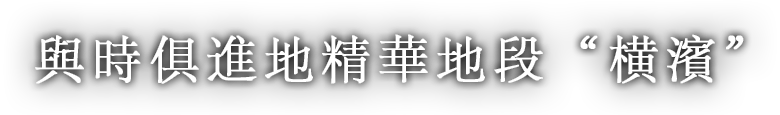 與時俱進地精華地段“橫濱”